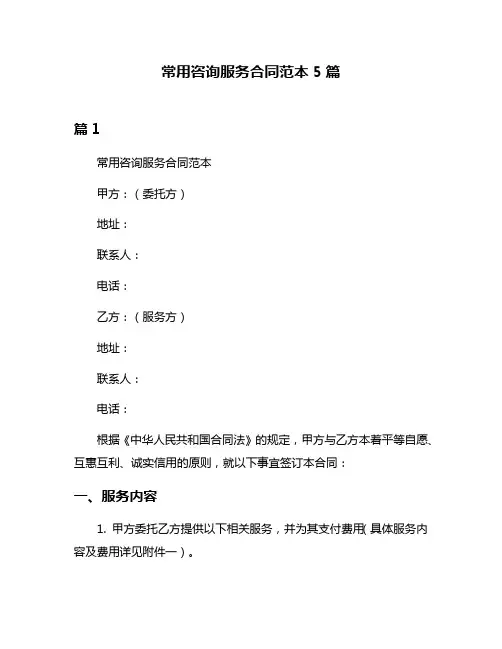 常用咨询服务合同范本 5 篇

篇 1

常用咨询服务合同范本

甲方：（委托方）

地址：

联系人：

电话：

乙方：（服务方）

地址：

联系人：

电话：

根据《中华人民共和国合同法》的规定，甲方与乙方本着平等自愿、互惠互利、诚实信用的原则，就以下事宜签订本合同：

一、服务内容

1. 甲方委托乙方提供以下相关服务，并为其支付费用（具体服务内容及费用详见附件一）。